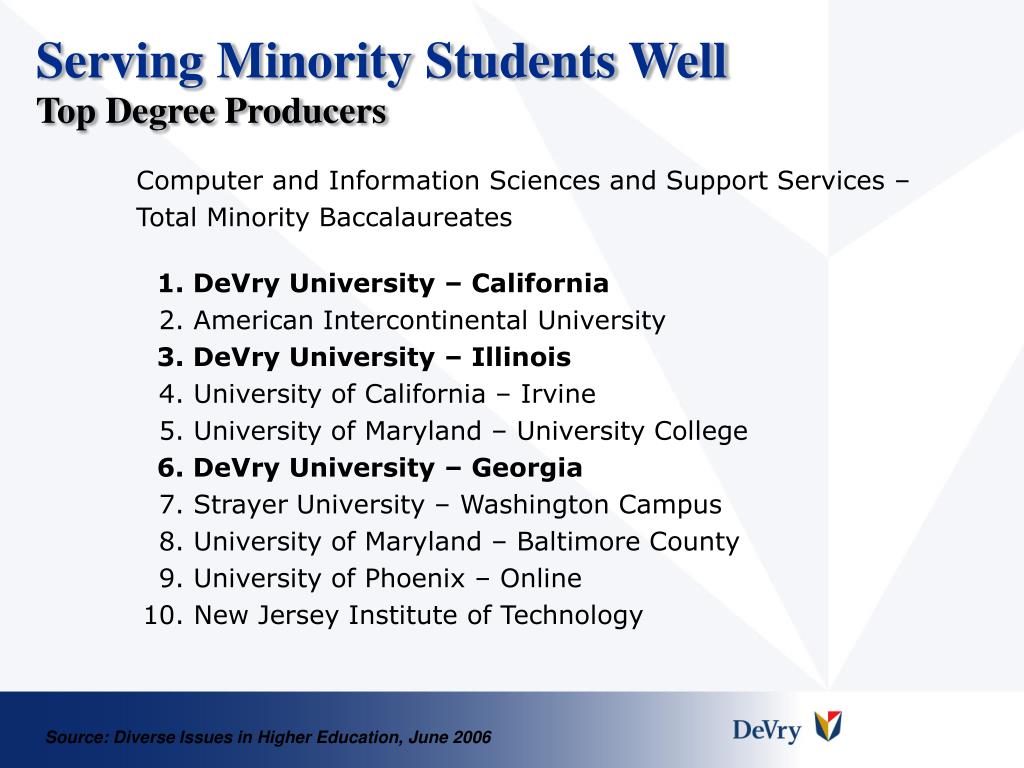 Serving Minority Students Well
Top Degree Producers

Computer and Information Sciences and Support Services – Total Minority Baccalaureates

1. DeVry University – California
2. American Intercontinental University
3. DeVry University – Illinois
4. University of California – Irvine
5. University of Maryland – University College
6. DeVry University – Georgia
7. Strayer University – Washington Campus
8. University of Maryland – Baltimore County
9. University of Phoenix – Online
10. New Jersey Institute of Technology

Source: Diverse Issues in Higher Education, June 2006

DeVry